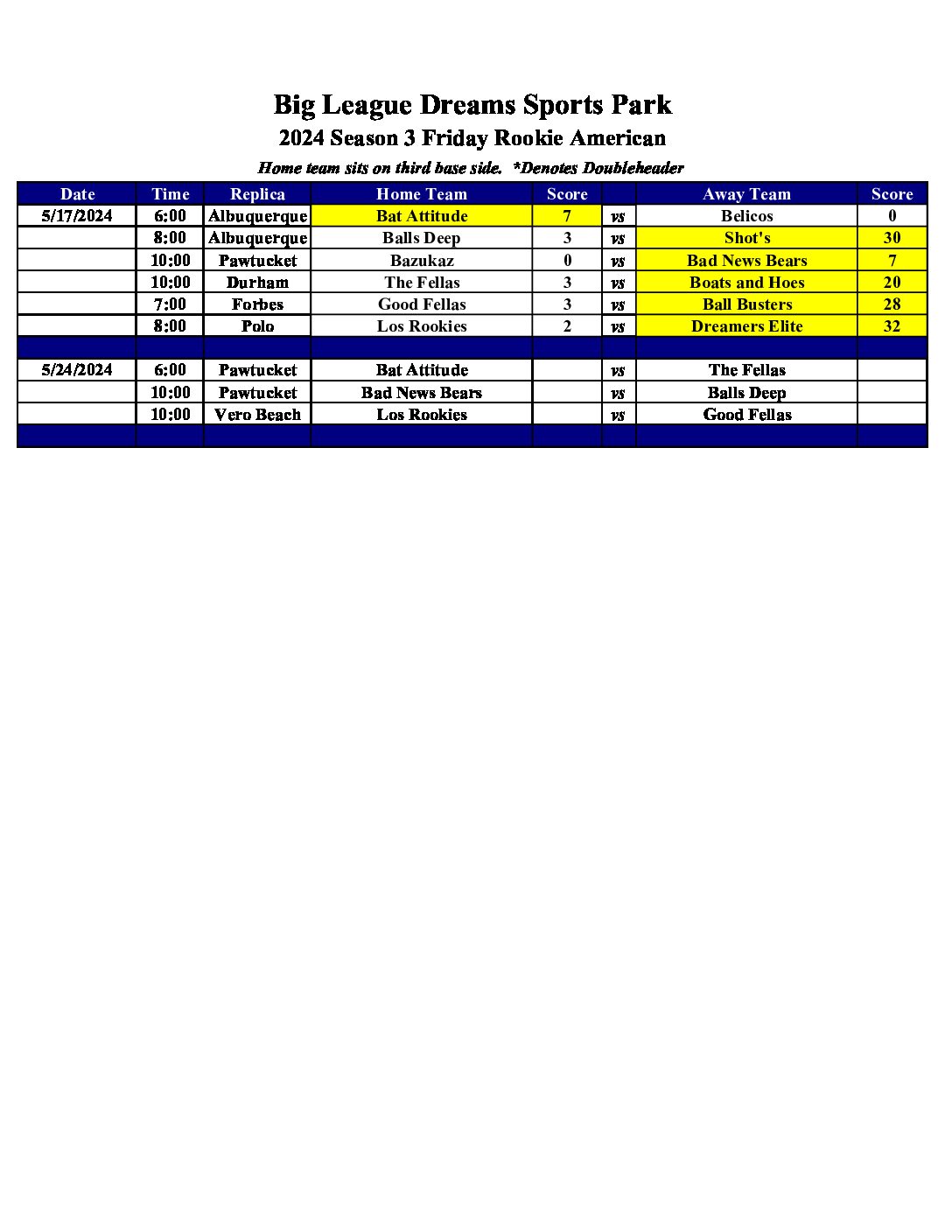 Big League Dreams Sports Park

2024 Season 3 Friday Rookie American

Home team sits on third base side. *Denotes Doubleheader

| Date | Time | Replica | Home Team | Score | | Away Team | Score |
|---|---|---|---|---|---|---|---|
| 5/17/2024 | 6:00 | Albuquerque | Bat Attitude | 7 | vs | Belicos | 0 |
| | 8:00 | Albuquerque | Balls Deep | 3 | vs | Shot's | 30 |
| | 10:00 | Pawtucket | Bazukaz | 0 | vs | Bad News Bears | 7 |
| | 10:00 | Durham | The Fellas | 3 | vs | Boats and Hoes | 20 |
| | 7:00 | Forbes | Good Fellas | 3 | vs | Ball Busters | 28 |
| | 8:00 | Polo | Los Rookies | 2 | vs | Dreamers Elite | 32 |
| | | | | | | | |
| 5/24/2024 | 6:00 | Pawtucket | Bat Attitude | | vs | The Fellas | |
| | 10:00 | Pawtucket | Bad News Bears | | vs | Balls Deep | |
| | 10:00 | Vero Beach | Los Rookies | | vs | Good Fellas | |
| | | | | | | | |